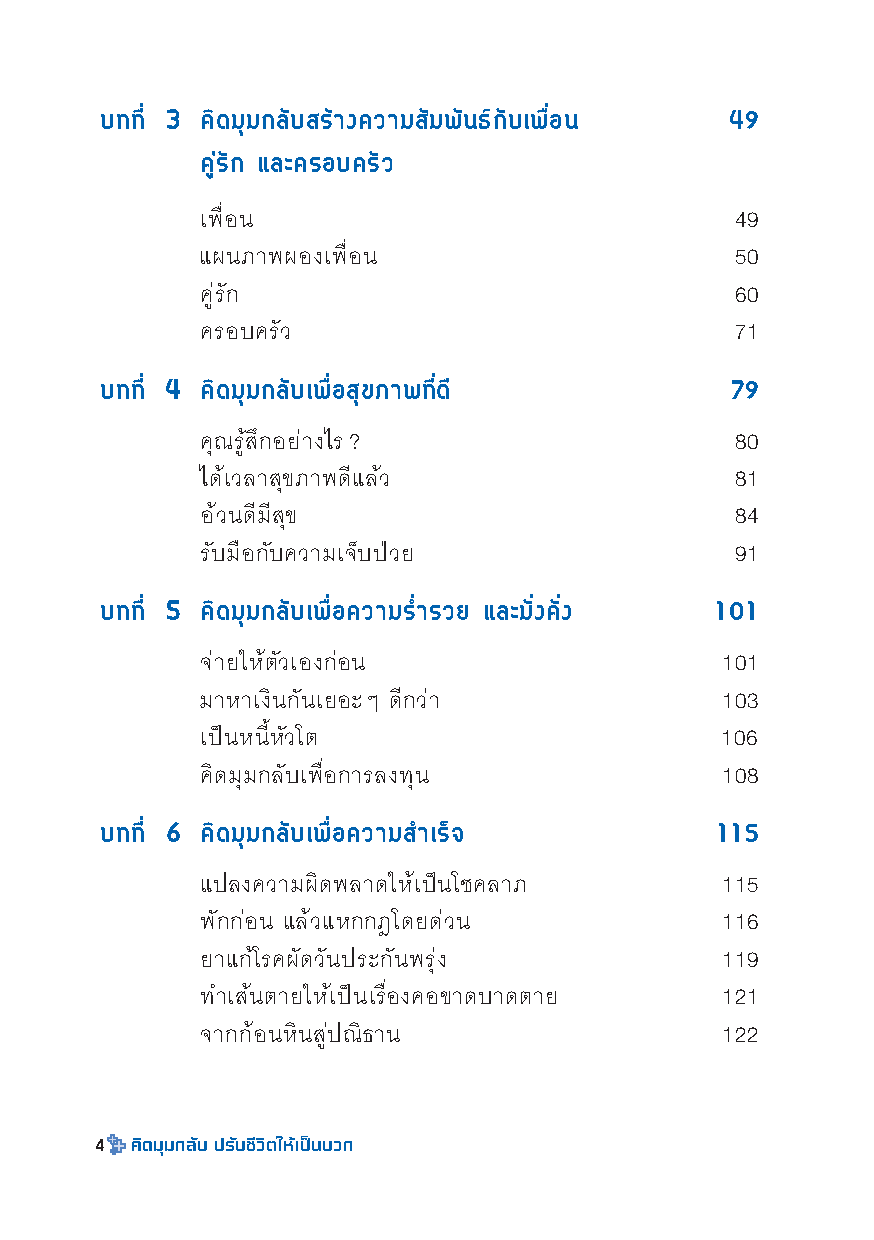 บทที่ 3 คิดมุมกลับสร้างความสัมพันธ์กับเพื่อน คู่รัก และครอบครัว 49

เพื่อน 49
แผนภาพผองเพื่อน 50
คู่รัก 60
ครอบครัว 71

บทที่ 4 คิดมุมกลับเพื่อสุขภาพที่ดี 79

คุณรู้สึกอย่างไร ? 80
ได้เวลาสุขภาพดีแล้ว 81
อ้วนดีมีสุข 84
รับมือกับความเจ็บป่วย 91

บทที่ 5 คิดมุมกลับเพื่อความร่ำรวย และมั่งคั่ง 101

จ่ายให้ตัวเองก่อน 101
มาหาเงินกันเยอะ ๆ ดีกว่า 103
เป็นหนี้หัวโต 106
คิดมุมกลับเพื่อการลงทุน 108

บทที่ 6 คิดมุมกลับเพื่อความสำเร็จ 115

แปลงความผิดพลาดให้เป็นโชคลาภ 115
พักก่อน แล้วแหกกฎโดยด่วน 116
ยาแก้โรคผัดวันประกันพรุ่ง 119
ทำเส้นตายให้เป็นเรื่องคอขาดบาดตาย 121
จากก้อนหินสู่ปณิธาน 122

4 คิดมุมกลับ ปรับชีวิตให้เป็นบวก